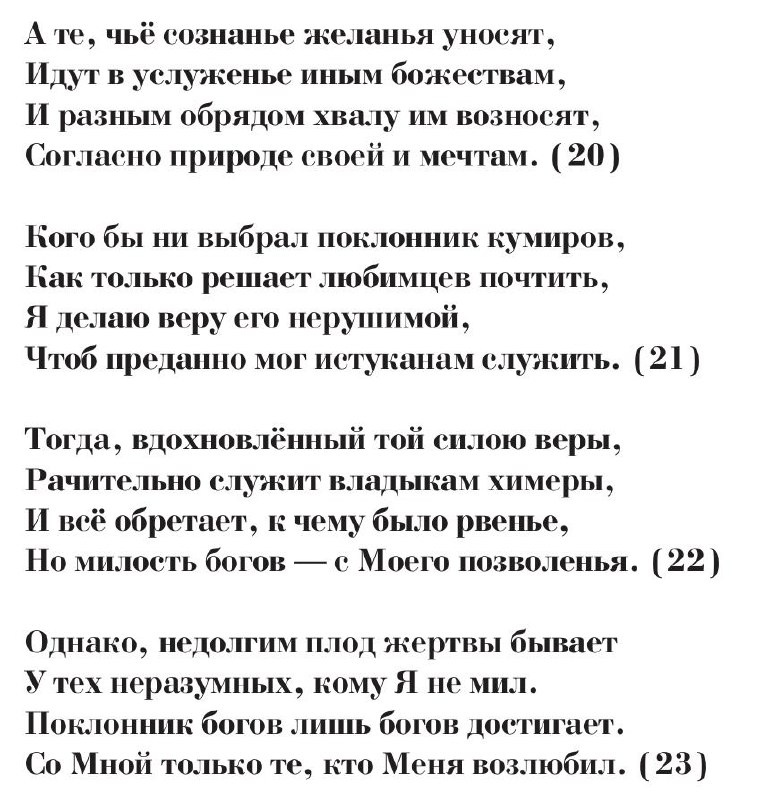 А те, чьё сознанье желанья уносят,
Идут в услуженье иным божествам,
И разным обрядом хвалу им возносят,
Согласно природе своей и мечтам. (20)

Кого бы ни выбрал поклонник кумиров,
Как только решает любимцев почтить,
Я делаю веру его нерушимой,
Чтоб преданно мог истуканам служить. (21)

Тогда, вдохновлённый той силою веры,
Рачительно служит владыкам химеры,
И всё обретает, к чему было рвенье,
Но милость богов — с Моего позволенья. (22)

Однако, недолгим плод жертвы бывает
У тех неразумных, кому Я не мил.
Поклонник богов лишь богов достигает.
Со Мной только те, кто Меня возлюбил. (23)